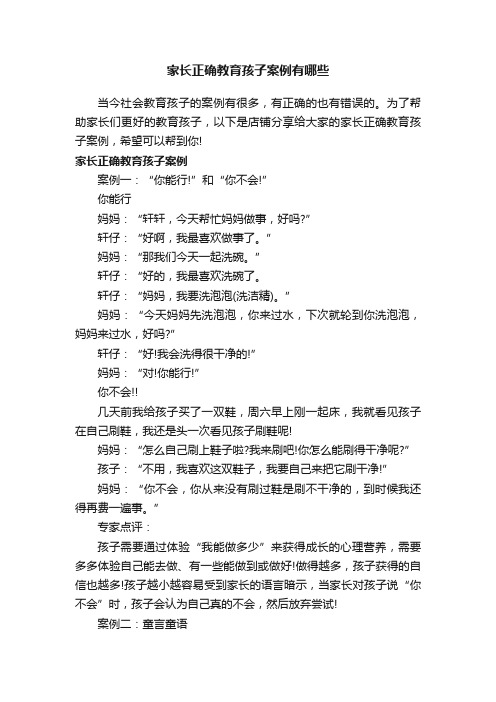 家长正确教育孩子案例有哪些

当今社会教育孩子的案例有很多，有正确的也有错误的。为了帮助家长们更好的教育孩子，以下是店铺分享给大家的家长正确教育孩子案例，希望可以帮到你!

家长正确教育孩子案例

案例一：“你能行!”和“你不会!”

你能行

妈妈：“轩轩，今天帮忙妈妈做事，好吗?”

轩仔：“好啊，我最喜欢做事了。”

妈妈：“那我们今天一起洗碗。”

轩仔：“好的，我最喜欢洗碗了。

轩仔：“妈妈，我要洗泡泡(洗洁精)。”

妈妈：“今天妈妈先洗泡泡，你来过水，下次就轮到你洗泡泡，妈妈来过水，好吗?”

轩仔：“好!我会洗得很干净的!”

妈妈：“对!你能行!”

你不会!!

几天前我给孩子买了一双鞋，周六早上刚一起床，我就看见孩子在自己刷鞋，我还是头一次看见孩子刷鞋呢!

妈妈：“怎么自己刷上鞋子啦?我来刷吧!你怎么能刷得干净呢?”

孩子：“不用，我喜欢这双鞋子，我要自己来把它刷干净!”

妈妈：“你不会，你从来没有刷过鞋是刷不干净的，到时候我还得再费一遍事。”

专家点评：

孩子需要通过体验“我能做多少”来获得成长的心理营养，需要多多体验自己能去做、有一些能做到或做好!做得越多，孩子获得的自信也越多!孩子越小越容易受到家长的语言暗示，当家长对孩子说“你不会”时，孩子会认为自己真的不会，然后放弃尝试!

案例二：童言童语